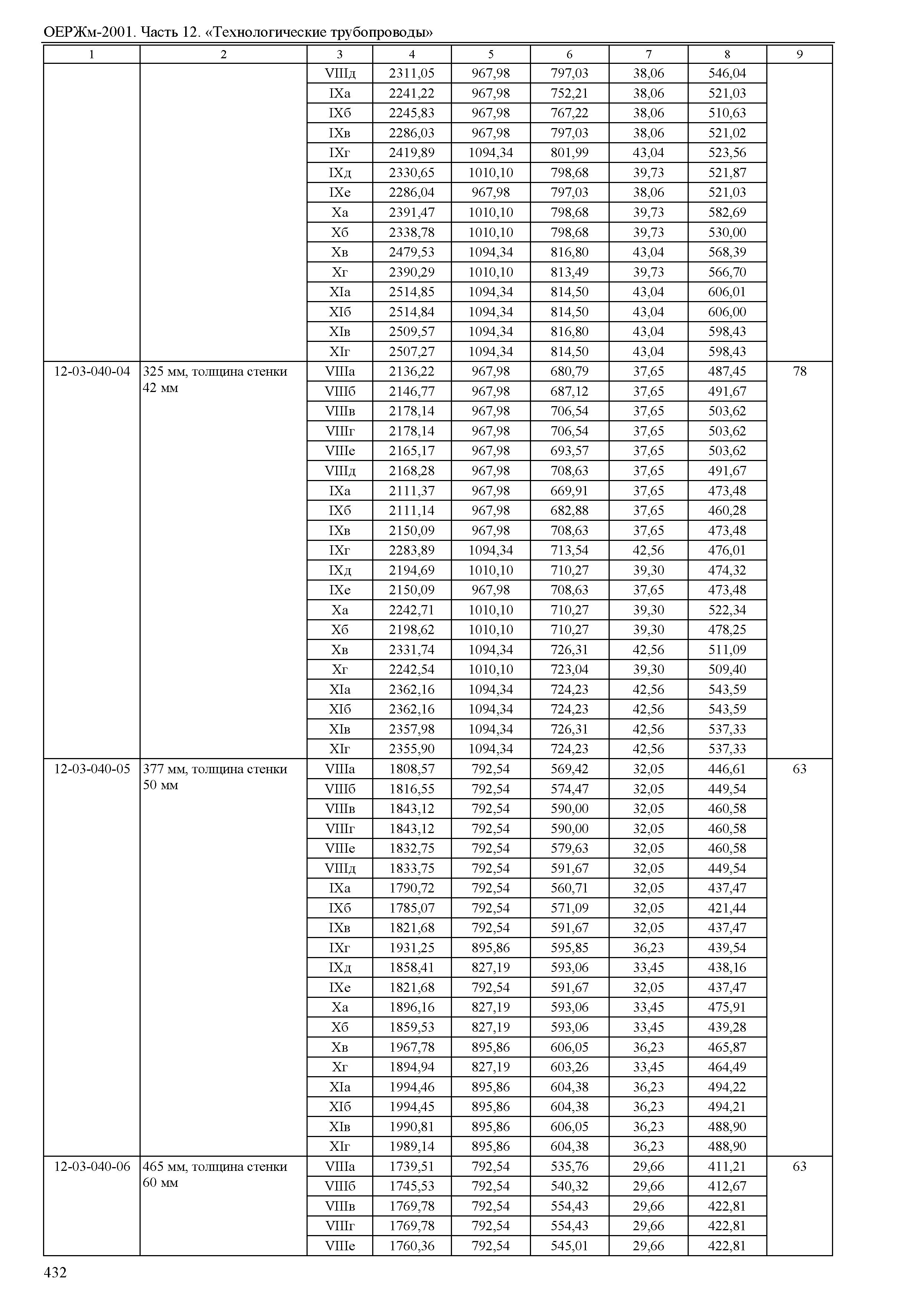 ОЕРЖм-2001. Часть 12. «Технологические трубопроводы»

| 1 | 2 | 3 | 4 | 5 | 6 | 7 | 8 | 9 |
|---|---|---|---|---|---|---|---|---|
| | | VIIIд | 2311,05 | 967,98 | 797,03 | 38,06 | 546,04 | |
| | | IXа | 2241,22 | 967,98 | 752,21 | 38,06 | 521,03 | |
| | | IXб | 2245,83 | 967,98 | 767,22 | 38,06 | 510,63 | |
| | | IXв | 2286,03 | 967,98 | 797,03 | 38,06 | 521,02 | |
| | | IXг | 2419,89 | 1094,34 | 801,99 | 43,04 | 523,56 | |
| | | IXд | 2330,65 | 1010,10 | 798,68 | 39,73 | 521,87 | |
| | | IXе | 2286,04 | 967,98 | 797,03 | 38,06 | 521,03 | |
| | | Xа | 2391,47 | 1010,10 | 798,68 | 39,73 | 582,69 | |
| | | Xб | 2338,78 | 1010,10 | 798,68 | 39,73 | 530,00 | |
| | | Xв | 2479,53 | 1094,34 | 816,80 | 43,04 | 568,39 | |
| | | Xг | 2390,29 | 1010,10 | 813,49 | 39,73 | 566,70 | |
| | | XIа | 2514,85 | 1094,34 | 814,50 | 43,04 | 606,01 | |
| | | XIб | 2514,84 | 1094,34 | 814,50 | 43,04 | 606,00 | |
| | | XIв | 2509,57 | 1094,34 | 816,80 | 43,04 | 598,43 | |
| | | XIг | 2507,27 | 1094,34 | 814,50 | 43,04 | 598,43 | |
| 12-03-040-04 | 325 мм, толщина стенки 42 мм | VIIIа | 2136,22 | 967,98 | 680,79 | 37,65 | 487,45 | 78 |
| | | VIIIб | 2146,77 | 967,98 | 687,12 | 37,65 | 491,67 | |
| | | VIIIв | 2178,14 | 967,98 | 706,54 | 37,65 | 503,62 | |
| | | VIIIг | 2178,14 | 967,98 | 706,54 | 37,65 | 503,62 | |
| | | VIIIе | 2165,17 | 967,98 | 693,57 | 37,65 | 503,62 | |
| | | VIIIд | 2168,28 | 967,98 | 708,63 | 37,65 | 491,67 | |
| | | IXа | 2111,37 | 967,98 | 669,91 | 37,65 | 473,48 | |
| | | IXб | 2111,14 | 967,98 | 682,88 | 37,65 | 460,28 | |
| | | IXв | 2150,09 | 967,98 | 708,63 | 37,65 | 473,48 | |
| | | IXг | 2283,89 | 1094,34 | 713,54 | 42,56 | 476,01 | |
| | | IXд | 2194,69 | 1010,10 | 710,27 | 39,30 | 474,32 | |
| | | IXе | 2150,09 | 967,98 | 708,63 | 37,65 | 473,48 | |
| | | Xа | 2242,71 | 1010,10 | 710,27 | 39,30 | 522,34 | |
| | | Xб | 2198,62 | 1010,10 | 710,27 | 39,30 | 478,25 | |
| | | Xв | 2331,74 | 1094,34 | 726,31 | 42,56 | 511,09 | |
| | | Xг | 2242,54 | 1010,10 | 723,04 | 39,30 | 509,40 | |
| | | XIа | 2362,16 | 1094,34 | 724,23 | 42,56 | 543,59 | |
| | | XIб | 2362,16 | 1094,34 | 724,23 | 42,56 | 543,59 | |
| | | XIв | 2357,98 | 1094,34 | 726,31 | 42,56 | 537,33 | |
| | | XIг | 2355,90 | 1094,34 | 724,23 | 42,56 | 537,33 | |
| 12-03-040-05 | 377 мм, толщина стенки 50 мм | VIIIа | 1808,57 | 792,54 | 569,42 | 32,05 | 446,61 | 63 |
| | | VIIIб | 1816,55 | 792,54 | 574,47 | 32,05 | 449,54 | |
| | | VIIIв | 1843,12 | 792,54 | 590,00 | 32,05 | 460,58 | |
| | | VIIIг | 1843,12 | 792,54 | 590,00 | 32,05 | 460,58 | |
| | | VIIIе | 1832,75 | 792,54 | 579,63 | 32,05 | 460,58 | |
| | | VIIIд | 1833,75 | 792,54 | 591,67 | 32,05 | 449,54 | |
| | | IXа | 1790,72 | 792,54 | 560,71 | 32,05 | 437,47 | |
| | | IXб | 1785,07 | 792,54 | 571,09 | 32,05 | 421,44 | |
| | | IXв | 1821,68 | 792,54 | 591,67 | 32,05 | 437,47 | |
| | | IXг | 1931,25 | 895,86 | 595,85 | 36,23 | 439,54 | |
| | | IXд | 1858,41 | 827,19 | 593,06 | 33,45 | 438,16 | |
| | | IXе | 1821,68 | 792,54 | 591,67 | 32,05 | 437,47 | |
| | | Xа | 1896,16 | 827,19 | 593,06 | 33,45 | 475,91 | |
| | | Xб | 1859,53 | 827,19 | 593,06 | 33,45 | 439,28 | |
| | | Xв | 1967,78 | 895,86 | 606,05 | 36,23 | 465,87 | |
| | | Xг | 1894,94 | 827,19 | 603,26 | 33,45 | 464,49 | |
| | | XIа | 1994,46 | 895,86 | 604,38 | 36,23 | 494,22 | |
| | | XIб | 1994,45 | 895,86 | 604,38 | 36,23 | 494,21 | |
| | | XIв | 1990,81 | 895,86 | 606,05 | 36,23 | 488,90 | |
| | | XIг | 1989,14 | 895,86 | 604,38 | 36,23 | 488,90 | |
| 12-03-040-06 | 465 мм, толщина стенки 60 мм | VIIIа | 1739,51 | 792,54 | 535,76 | 29,66 | 411,21 | 63 |
| | | VIIIб | 1745,53 | 792,54 | 540,32 | 29,66 | 412,67 | |
| | | VIIIв | 1769,78 | 792,54 | 554,43 | 29,66 | 422,81 | |
| | | VIIIг | 1769,78 | 792,54 | 554,43 | 29,66 | 422,81 | |
| | | VIIIе | 1760,36 | 792,54 | 545,01 | 29,66 | 422,81 | |

432